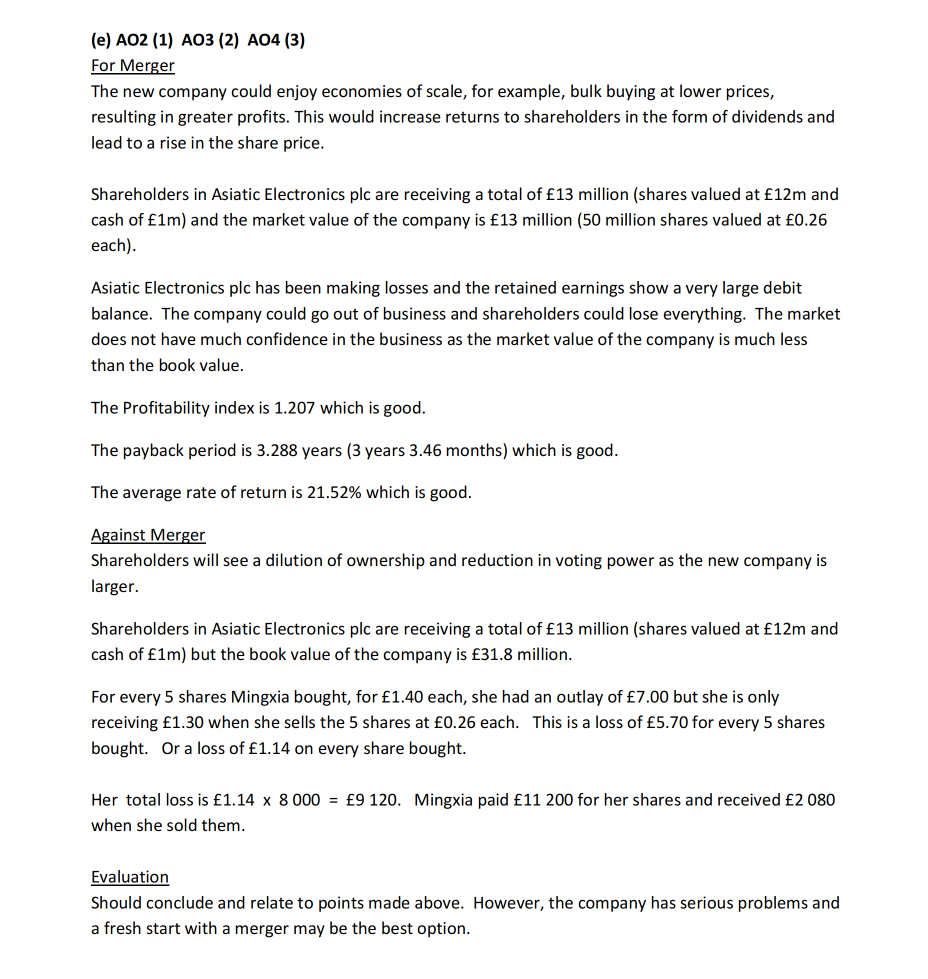 (e) AO2 (1) AO3 (2) AO4 (3)
For Merger
The new company could enjoy economies of scale, for example, bulk buying at lower prices, resulting in greater profits. This would increase returns to shareholders in the form of dividends and lead to a rise in the share price.

Shareholders in Asiatic Electronics plc are receiving a total of £13 million (shares valued at £12m and cash of £1m) and the market value of the company is £13 million (50 million shares valued at £0.26 each).

Asiatic Electronics plc has been making losses and the retained earnings show a very large debit balance. The company could go out of business and shareholders could lose everything. The market does not have much confidence in the business as the market value of the company is much less than the book value.

The Profitability index is 1.207 which is good.

The payback period is 3.288 years (3 years 3.46 months) which is good.

The average rate of return is 21.52% which is good.

Against Merger
Shareholders will see a dilution of ownership and reduction in voting power as the new company is larger.

Shareholders in Asiatic Electronics plc are receiving a total of £13 million (shares valued at £12m and cash of £1m) but the book value of the company is £31.8 million.

For every 5 shares Mingxia bought, for £1.40 each, she had an outlay of £7.00 but she is only receiving £1.30 when she sells the 5 shares at £0.26 each. This is a loss of £5.70 for every 5 shares bought. Or a loss of £1.14 on every share bought.

Her total loss is £1.14 x 8 000 = £9 120. Mingxia paid £11 200 for her shares and received £2 080 when she sold them.

Evaluation
Should conclude and relate to points made above. However, the company has serious problems and a fresh start with a merger may be the best option.